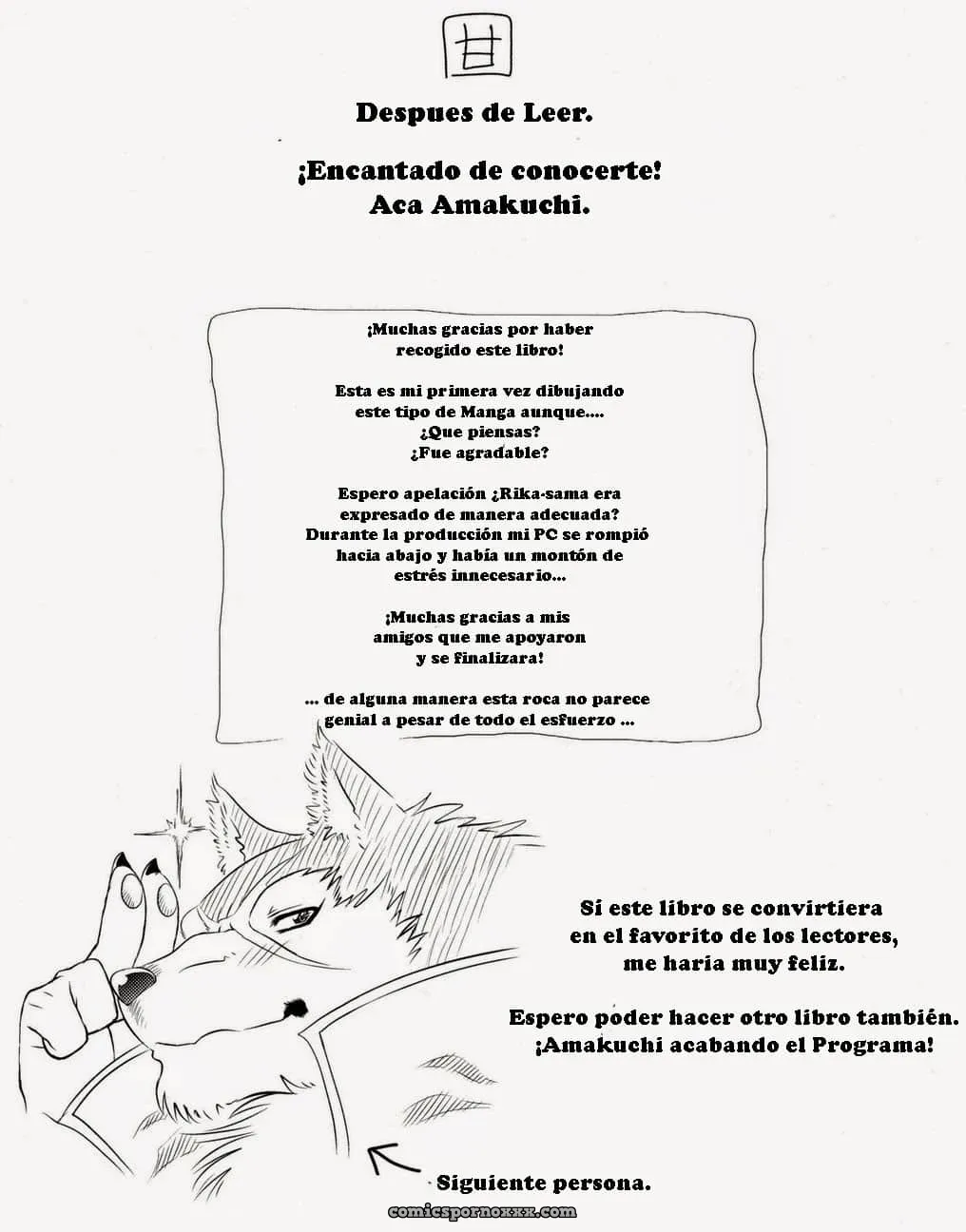 甘

Despues de Leer.

¡Encantado de conocerte!
Aca Amakuchi.

¡Muchas gracias por haber recogido este libro!

Esta es mi primera vez dibujando este tipo de Manga aunque.... ¿Que piensas? ¿Fue agradable?

Espero apelación ¿Rika-sama era expresado de manera adecuada? Durante la producción mi PC se rompió hacia abajo y había un montón de estrés innecesario...

¡Muchas gracias a mis amigos que me apoyaron y se finalizara!

... de alguna manera esta roca no parece genial a pesar de todo el esfuerzo ...

Si este libro se convirtiera en el favorito de los lectores, me haria muy feliz.

Espero poder hacer otro libro también. ¡Amakuchi acabando el Programa!

Siguiente persona.

comicspornoxxx.com